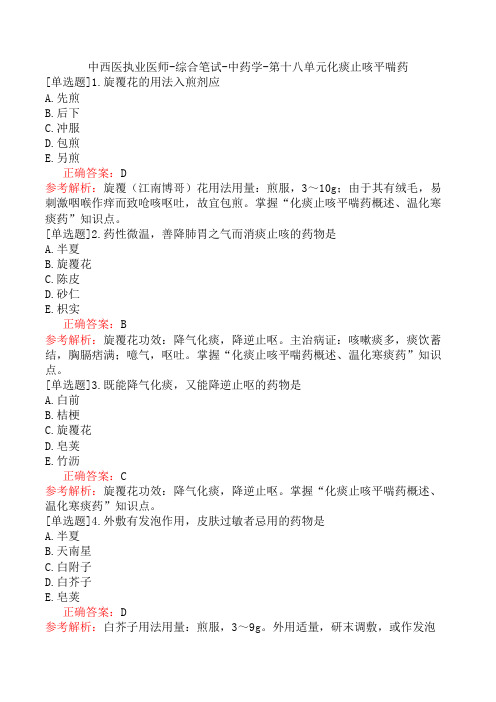 中西医执业医师-综合笔试-中药学-第十八单元化痰止咳平喘药

[单选题]1.旋覆花的用法入煎剂应
A.先煎
B.后下
C.冲服
D.包煎
E.另煎
正确答案：D
参考解析：旋覆（江南博哥）花用法用量：煎服，3～10g；由于其有绒毛，易刺激咽喉作痒而致呛咳呕吐，故宜包煎。掌握“化痰止咳平喘药概述、温化寒痰药”知识点。

[单选题]2.药性微温，善降肺胃之气而消痰止咳的药物是
A.半夏
B.旋覆花
C.陈皮
D.砂仁
E.枳实
正确答案：B
参考解析：旋覆花功效：降气化痰，降逆止呕。主治病证：咳嗽痰多，痰饮蓄结，胸膈痞满；噫气，呕吐。掌握“化痰止咳平喘药概述、温化寒痰药”知识点。

[单选题]3.既能降气化痰，又能降逆止呕的药物是
A.白前
B.桔梗
C.旋覆花
D.皂荚
E.竹沥
正确答案：C
参考解析：旋覆花功效：降气化痰，降逆止呕。掌握“化痰止咳平喘药概述、温化寒痰药”知识点。

[单选题]4.外敷有发泡作用，皮肤过敏者忌用的药物是
A.半夏
B.天南星
C.白附子
D.白芥子
E.皂荚
正确答案：D
参考解析：白芥子用法用量：煎服，3～9g。外用适量，研末调敷，或作发泡